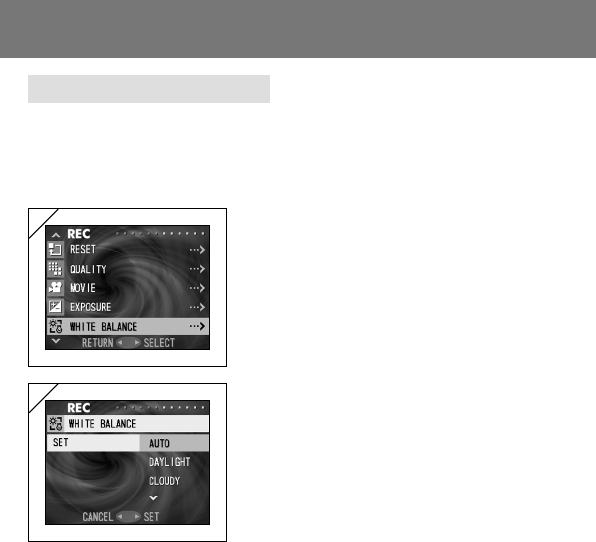 REC
RESET
QUALITY
MOVIE
EXPOSURE
WHITE BALANCE
RETURN SELECT

REC
WHITE BALANCE
SET
AUTO
DAYLIGHT
CLOUDY
CANCEL SET